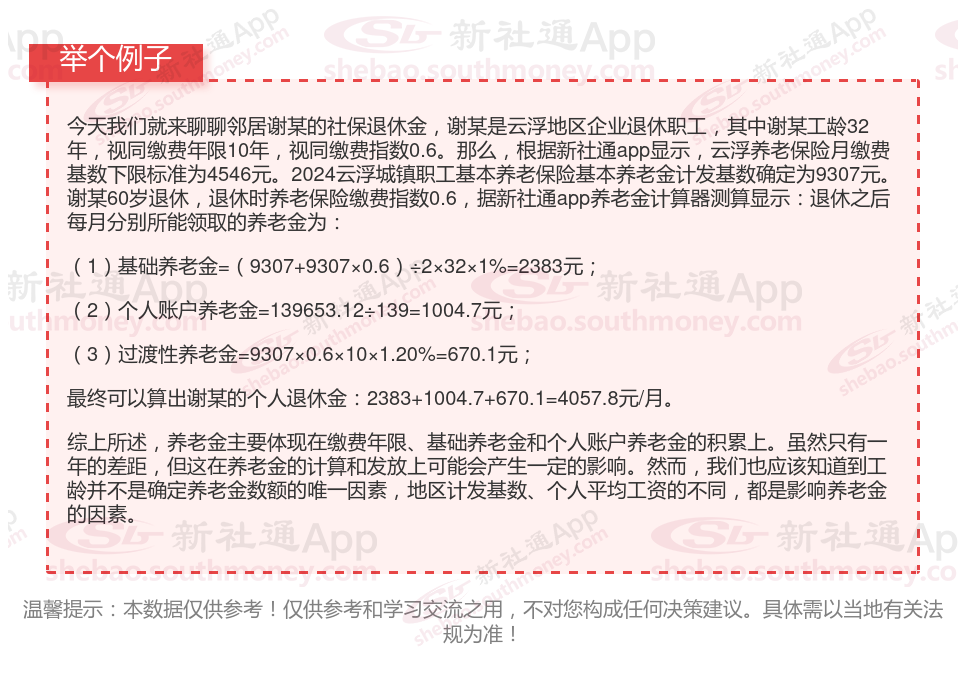 举个例子

今天我们就来聊聊邻居谢某的社保退休金，谢某是云浮地区企业退休职工，其中谢某工龄32年，视同缴费年限10年，视同缴费指数0.6。那么，根据新社通app显示，云浮养老保险月缴费基数下限标准为4546元。2024云浮城镇职工基本养老保险基本养老金计发基数确定为9307元。谢某60岁退休，退休时养老保险缴费指数0.6，据新社通app养老金计算器测算显示：退休之后每月分别所能领取的养老金为：

（1）基础养老金=（9307+9307×0.6）÷2×32×1%=2383元；

（2）个人账户养老金=139653.12÷139=1004.7元；

（3）过渡性养老金=9307×0.6×10×1.20%=670.1元；

最终可以算出谢某的个人退休金：2383+1004.7+670.1=4057.8元/月。

综上所述，养老金主要体现在缴费年限、基础养老金和个人账户养老金的积累上。虽然只有一年的差距，但这在养老金的计算和发放上可能会产生一定的影响。然而，我们也应该知道到工龄并不是确定养老金数额的唯一因素，地区计发基数、个人平均工资的不同，都是影响养老金的因素。

温馨提示：本数据仅供参考！仅供参考和学习交流之用，不对您构成任何决策建议。具体需以当地有关法规为准！

新社通App
shebao.southmoney.com